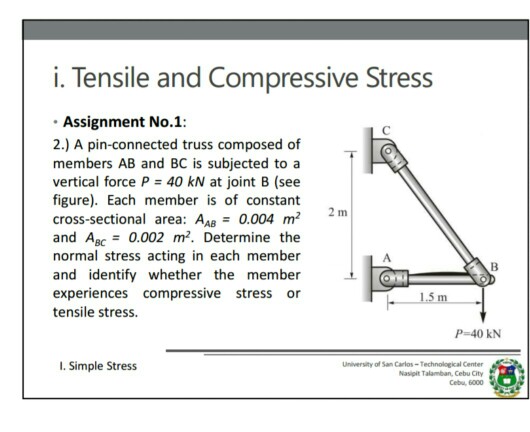 i. Tensile and Compressive Stress

• **Assignment No.1**:

2.) A pin-connected truss composed of members AB and BC is subjected to a vertical force $P = 40\ kN$ at joint B (see figure). Each member is of constant cross-sectional area: $A_{AB} = 0.004\ m^2$ and $A_{BC} = 0.002\ m^2$. Determine the normal stress acting in each member and identify whether the member experiences compressive stress or tensile stress.

C

2 m

A

B

1.5 m

$P$=40 kN

I. Simple Stress

University of San Carlos – Technological Center
Nasipit Talamban, Cebu City
Cebu, 6000